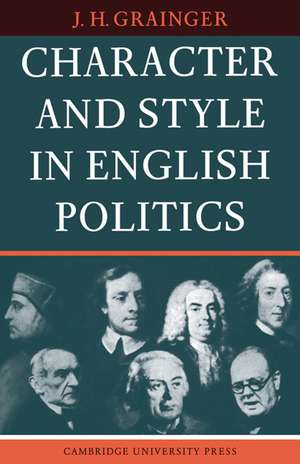 J. H. GRAINGER

CHARACTER AND STYLE IN ENGLISH POLITICS

CAMBRIDGE UNIVERSITY PRESS